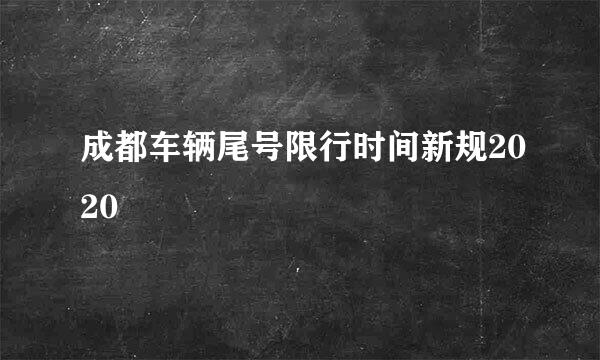 成都车辆尾号限行时间新规2020